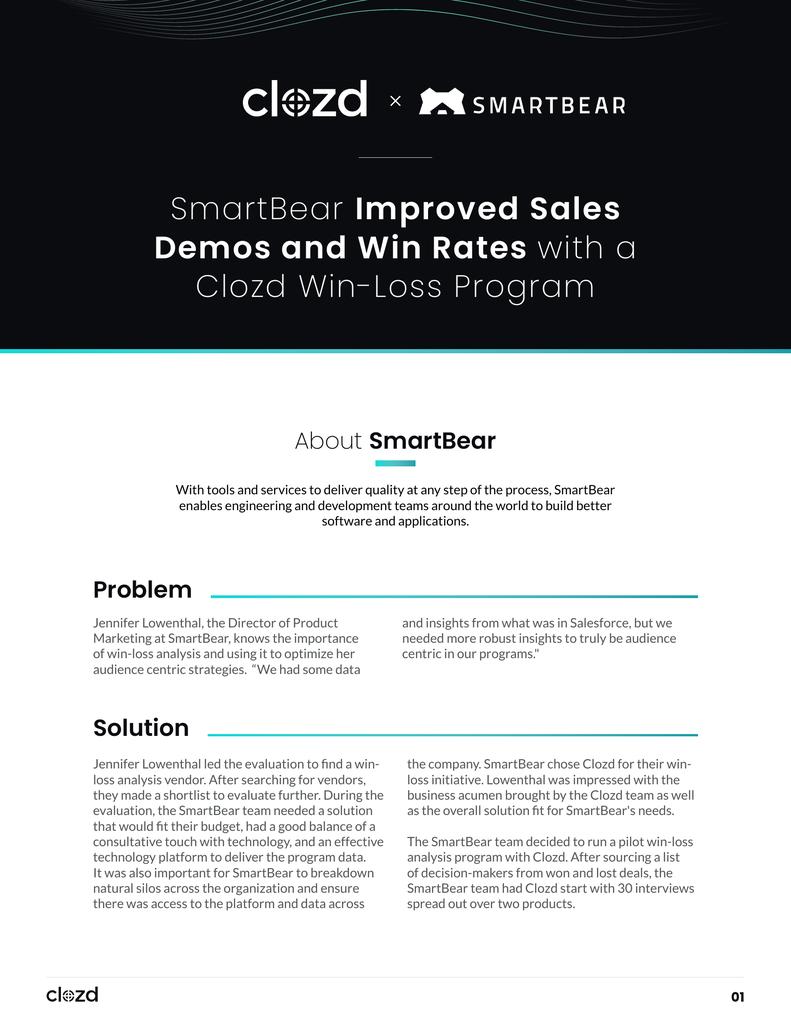 clozd × SMARTBEAR

SmartBear Improved Sales Demos and Win Rates with a Clozd Win-Loss Program

About SmartBear

With tools and services to deliver quality at any step of the process, SmartBear enables engineering and development teams around the world to build better software and applications.

Problem

Jennifer Lowenthal, the Director of Product Marketing at SmartBear, knows the importance of win-loss analysis and using it to optimize her audience centric strategies. "We had some data and insights from what was in Salesforce, but we needed more robust insights to truly be audience centric in our programs."

Solution

Jennifer Lowenthal led the evaluation to find a win-loss analysis vendor. After searching for vendors, they made a shortlist to evaluate further. During the evaluation, the SmartBear team needed a solution that would fit their budget, had a good balance of a consultative touch with technology, and an effective technology platform to deliver the program data. It was also important for SmartBear to breakdown natural silos across the organization and ensure there was access to the platform and data across the company. SmartBear chose Clozd for their win-loss initiative. Lowenthal was impressed with the business acumen brought by the Clozd team as well as the overall solution fit for SmartBear's needs.

The SmartBear team decided to run a pilot win-loss analysis program with Clozd. After sourcing a list of decision-makers from won and lost deals, the SmartBear team had Clozd start with 30 interviews spread out over two products.

clozd

01